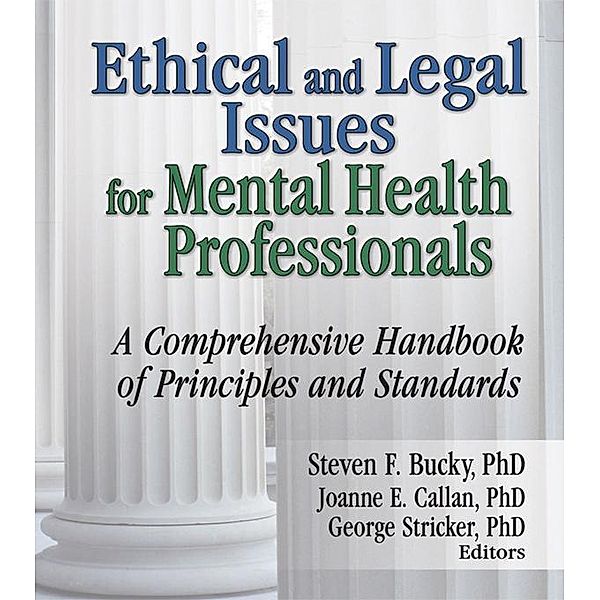 Ethical and Legal Issues for Mental Health Professionals

A Comprehensive Handbook of Principles and Standards

Steven F. Bucky, PhD
Joanne E. Callan, PhD
George Stricker, PhD
Editors